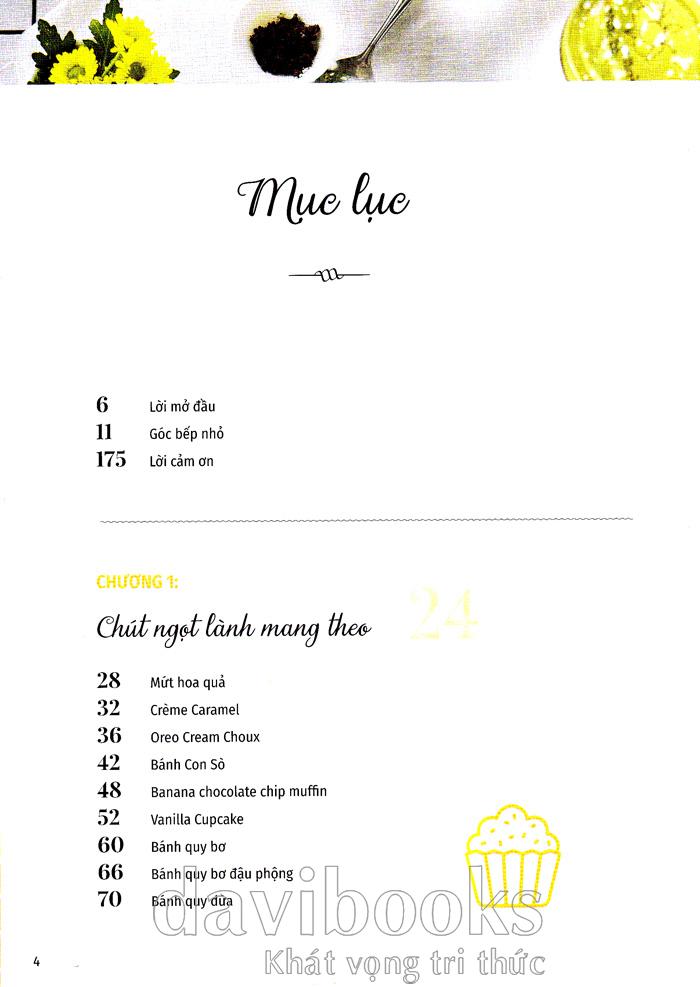 Mục lục

6 Lời mở đầu
11 Góc bếp nhỏ
175 Lời cảm ơn

CHƯƠNG 1:

Chút ngọt lành mang theo 24

28 Mứt hoa quả
32 Crème Caramel
36 Oreo Cream Choux
42 Bánh Con Sò
48 Banana chocolate chip muffin
52 Vanilla Cupcake
60 Bánh quy bơ
66 Bánh quy bơ đậu phộng
70 Bánh quy dừa

4

davibooks
Khát vọng tri thức